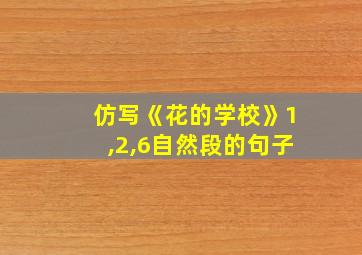 仿写《花的学校》1,2,6自然段的句子